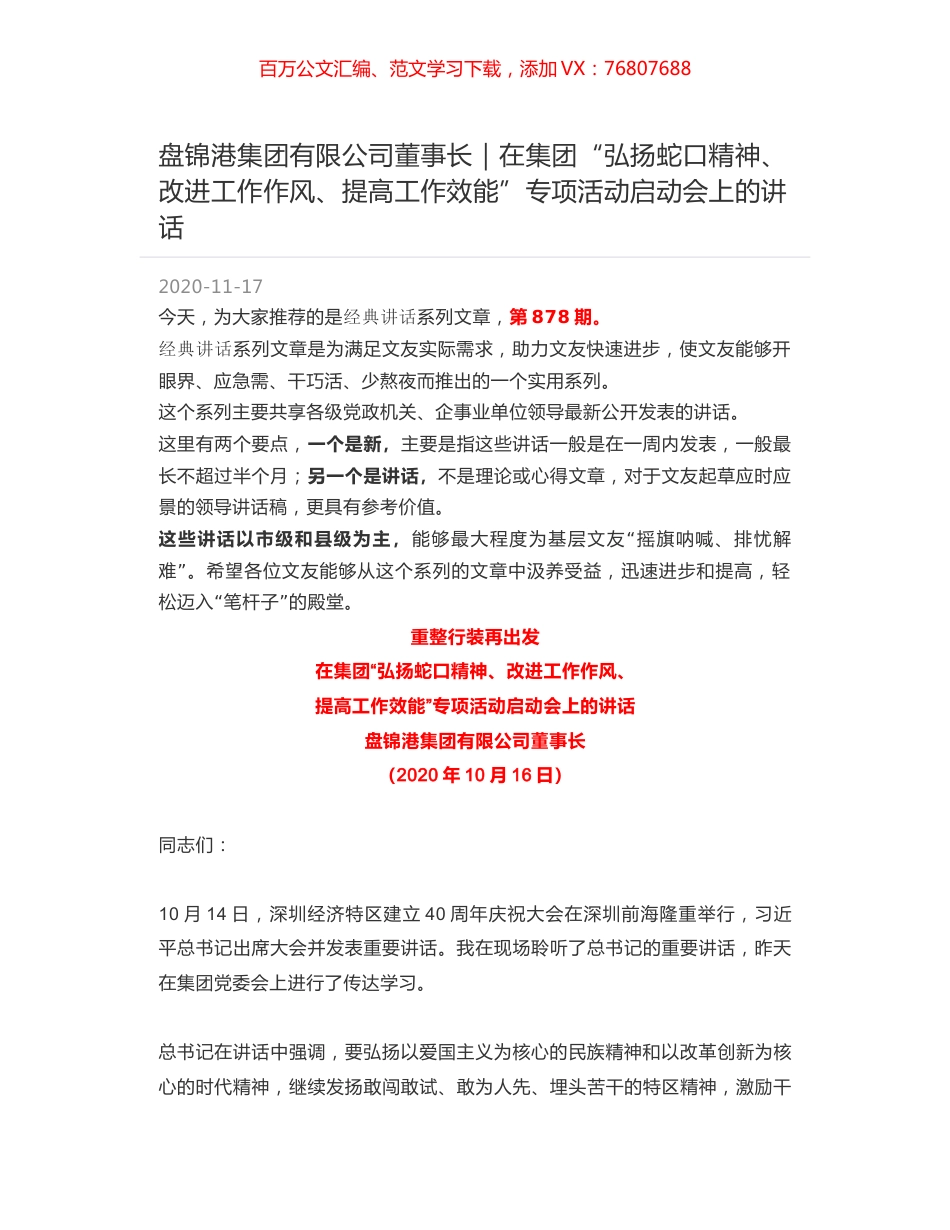 百万公文汇编、范文学习下载，添加 VX：76807688

盘锦港集团有限公司董事长｜在集团“弘扬蛇口精神、改进工作作风、提高工作效能”专项活动启动会上的讲话

2020-11-17

今天，为大家推荐的是经典讲话系列文章，第 878 期。

经典讲话系列文章是为满足文友实际需求，助力文友快速进步，使文友能够开眼界、应急需、干巧活、少熬夜而推出的一个实用系列。

这个系列主要共享各级党政机关、企事业单位领导最新公开发表的讲话。

这里有两个要点，一个是新，主要是指这些讲话一般是在一周内发表，一般最长不超过半个月；另一个是讲话，不是理论或心得文章，对于文友起草应时应景的领导讲话稿，更具有参考价值。

这些讲话以市级和县级为主，能够最大程度为基层文友“摇旗呐喊、排忧解难”。希望各位文友能够从这个系列的文章中汲养受益，迅速进步和提高，轻松迈入“笔杆子”的殿堂。

重整行装再出发
在集团“弘扬蛇口精神、改进工作作风、
提高工作效能”专项活动启动会上的讲话
盘锦港集团有限公司董事长
（2020 年 10 月 16 日）

同志们：

10 月 14 日，深圳经济特区建立 40 周年庆祝大会在深圳前海隆重举行，习近平总书记出席大会并发表重要讲话。我在现场聆听了总书记的重要讲话，昨天在集团党委会上进行了传达学习。

总书记在讲话中强调，要弘扬以爱国主义为核心的民族精神和以改革创新为核心的时代精神，继续发扬敢闯敢试、敢为人先、埋头苦干的特区精神，激励干